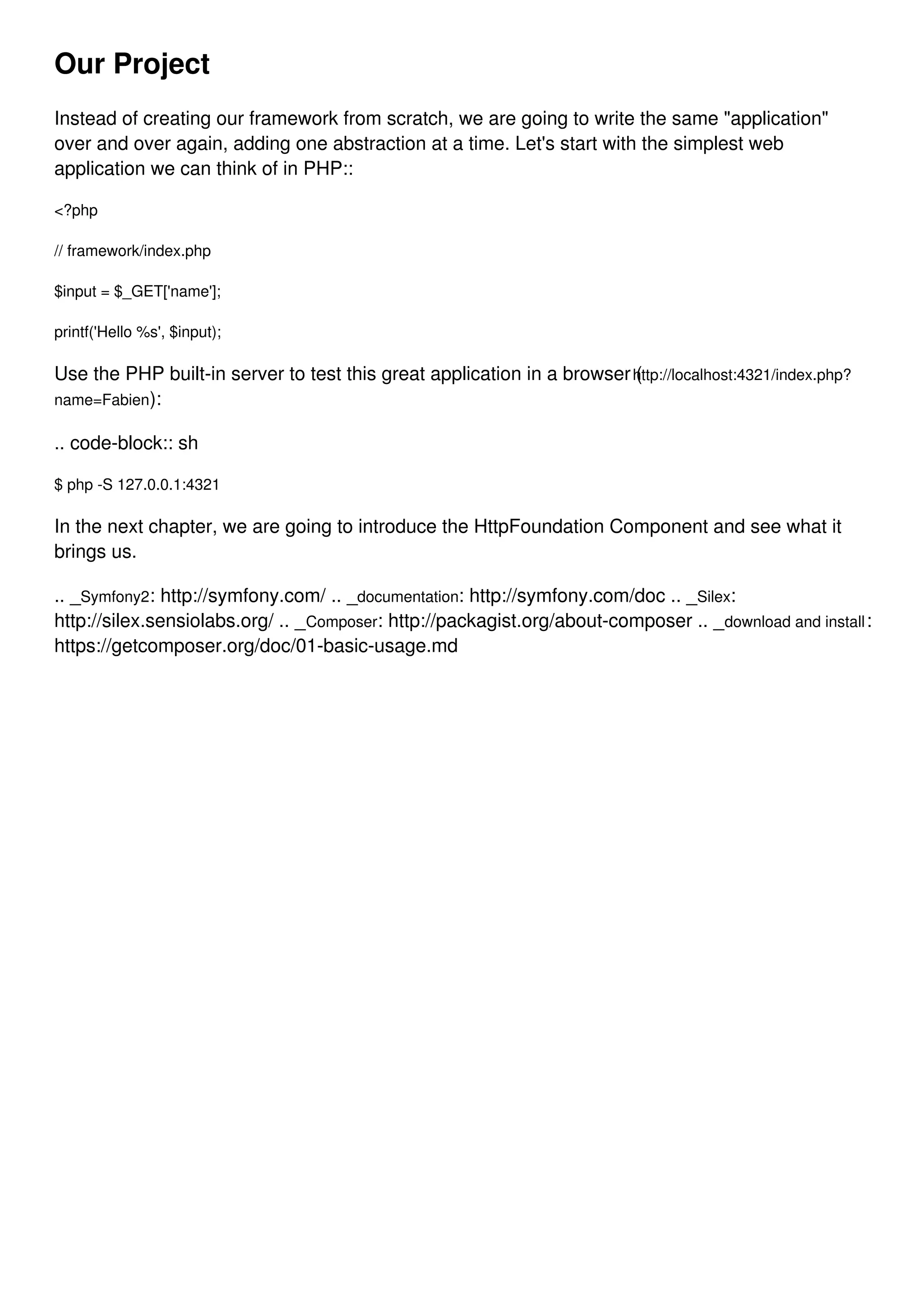 Our Project

Instead of creating our framework from scratch, we are going to write the same "application" over and over again, adding one abstraction at a time. Let's start with the simplest web application we can think of in PHP::

<?php

// framework/index.php

$input = $_GET['name'];

printf('Hello %s', $input);

Use the PHP built-in server to test this great application in a browser (http://localhost:4321/index.php?name=Fabien):

.. code-block:: sh

$ php -S 127.0.0.1:4321

In the next chapter, we are going to introduce the HttpFoundation Component and see what it brings us.

.. _Symfony2: http://symfony.com/ .. _documentation: http://symfony.com/doc .. _Silex: http://silex.sensiolabs.org/ .. _Composer: http://packagist.org/about-composer .. _download and install: https://getcomposer.org/doc/01-basic-usage.md